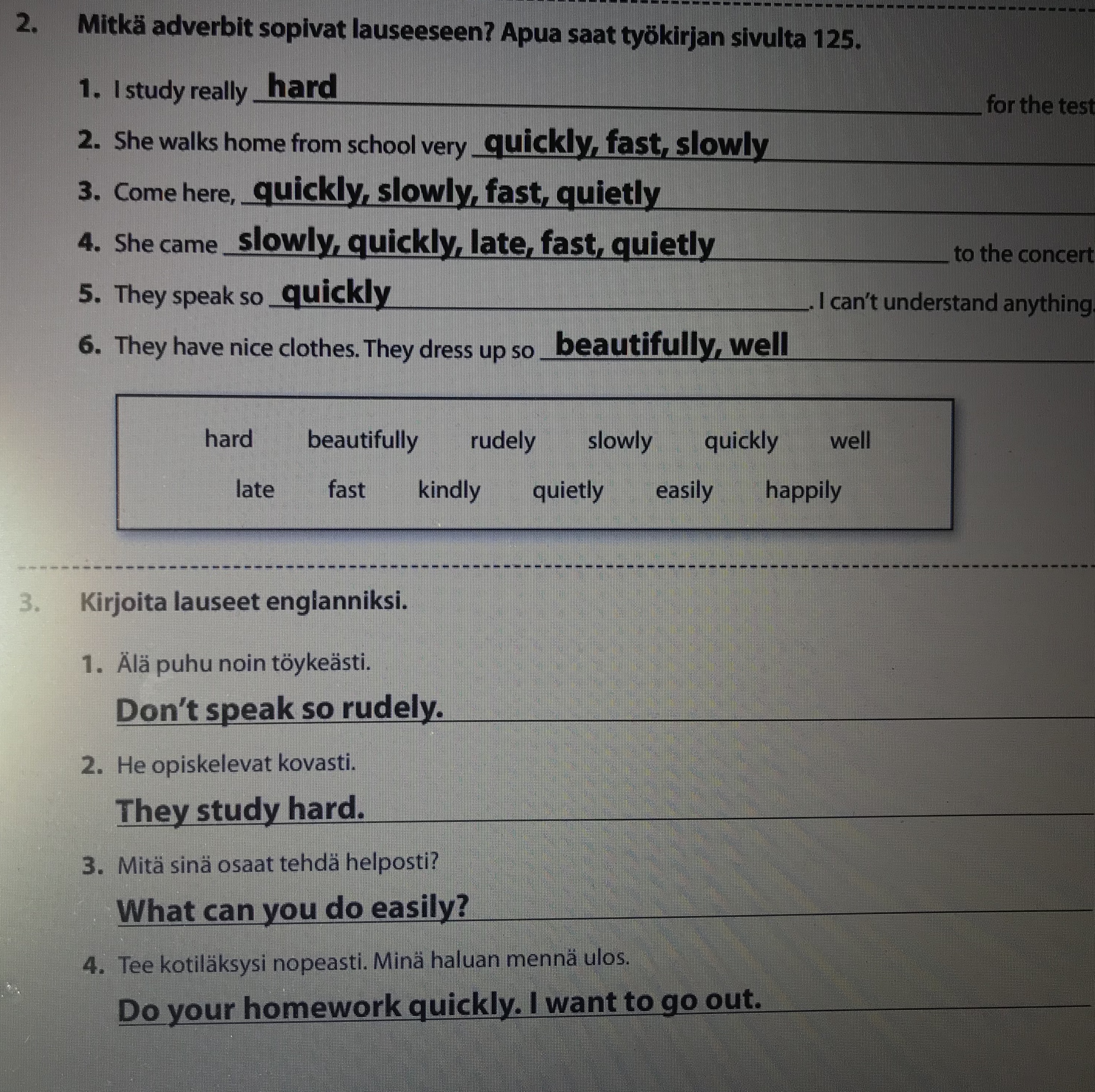 2. Mitkä adverbit sopivat lauseeseen? Apua saat työkirjan sivulta 125.

1. I study really hard for the test

2. She walks home from school very quickly, fast, slowly

3. Come here, quickly, slowly, fast, quietly

4. She came slowly, quickly, late, fast, quietly to the concert

5. They speak so quickly. I can't understand anything.

6. They have nice clothes. They dress up so beautifully, well

hard beautifully rudely slowly quickly well
late fast kindly quietly easily happily

3. Kirjoita lauseet englanniksi.

1. Älä puhu noin töykeästi.
Don't speak so rudely.

2. He opiskelevat kovasti.
They study hard.

3. Mitä sinä osaat tehdä helposti?
What can you do easily?

4. Tee kotiläksysi nopeasti. Minä haluan mennä ulos.
Do your homework quickly. I want to go out.